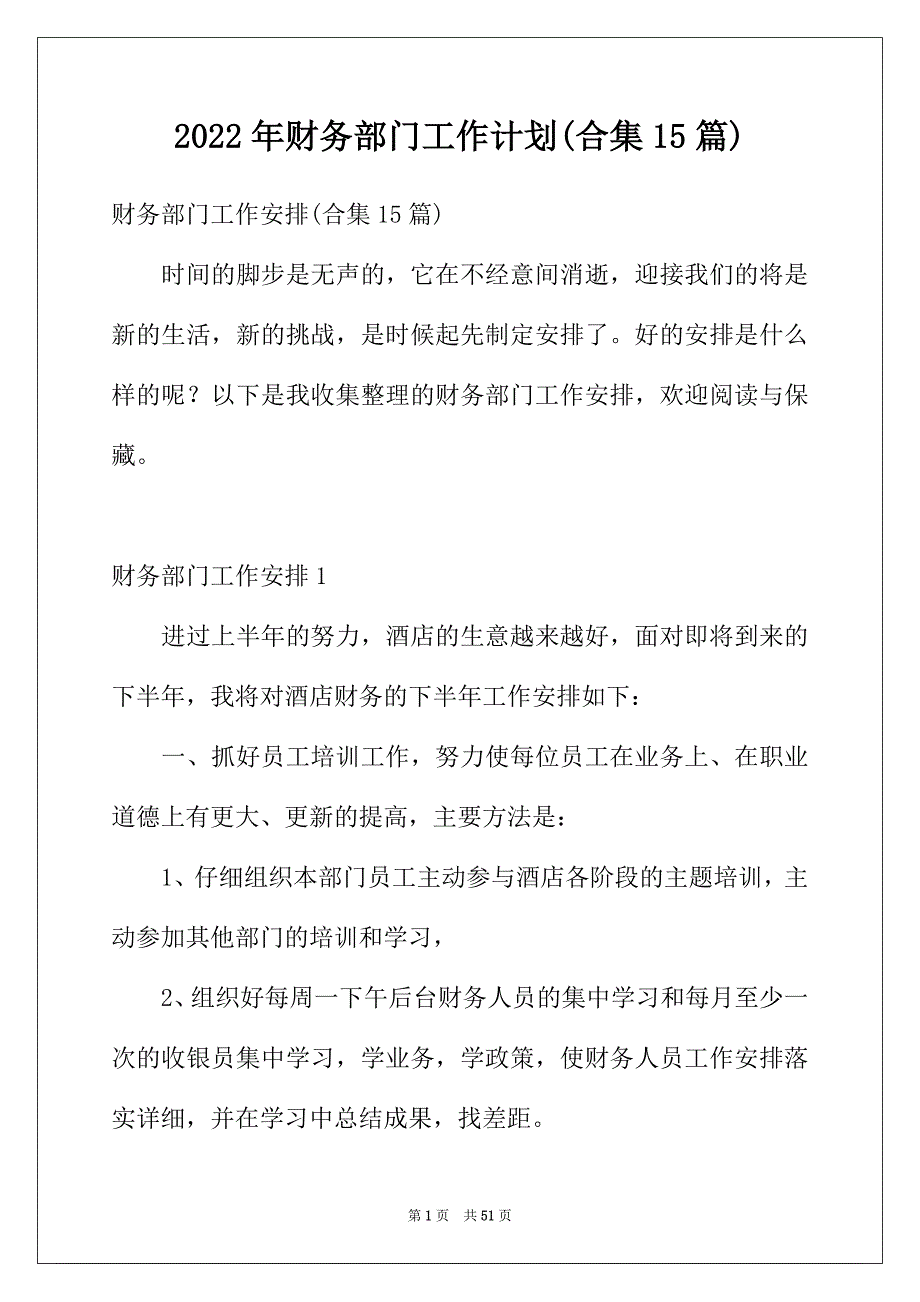 2022年财务部门工作计划(合集15篇)

财务部门工作安排(合集15篇)

时间的脚步是无声的，它在不经意间消逝，迎接我们的将是新的生活，新的挑战，是时候起先制定安排了。好的安排是什么样的呢？以下是我收集整理的财务部门工作安排，欢迎阅读与保藏。

财务部门工作安排1

进过上半年的努力，酒店的生意越来越好，面对即将到来的下半年，我将对酒店财务的下半年工作安排如下：

一、抓好员工培训工作，努力使每位员工在业务上、在职业道德上有更大、更新的提高，主要方法是：

1、仔细组织本部门员工主动参与酒店各阶段的主题培训，主动参加其他部门的培训和学习，

2、组织好每周一下午后台财务人员的集中学习和每月至少一次的收银员集中学习，学业务，学政策，使财务人员工作安排落实详细，并在学习中总结成果，找差距。

第1页　共51页